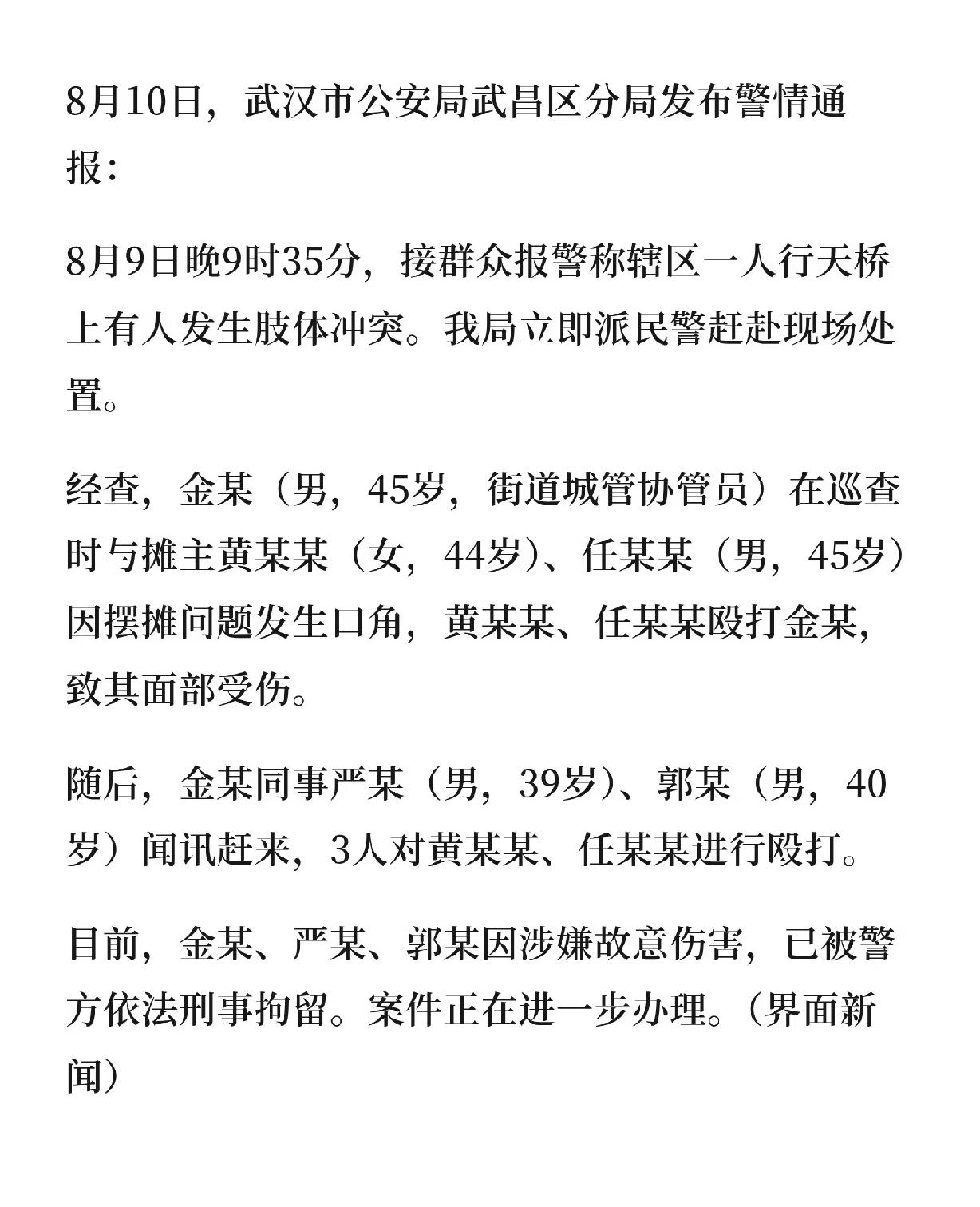 8月10日，武汉市公安局武昌区分局发布警情通报：

8月9日晚9时35分，接群众报警称辖区一人行天桥上有人发生肢体冲突。我局立即派民警赶赴现场处置。

经查，金某（男，45岁，街道城管协管员）在巡查时与摊主黄某某（女，44岁）、任某某（男，45岁）因摆摊问题发生口角，黄某某、任某某殴打金某，致其面部受伤。

随后，金某同事严某（男，39岁）、郭某（男，40岁）闻讯赶来，3人对黄某某、任某某进行殴打。

目前，金某、严某、郭某因涉嫌故意伤害，已被警方依法刑事拘留。案件正在进一步办理。（界面新闻）